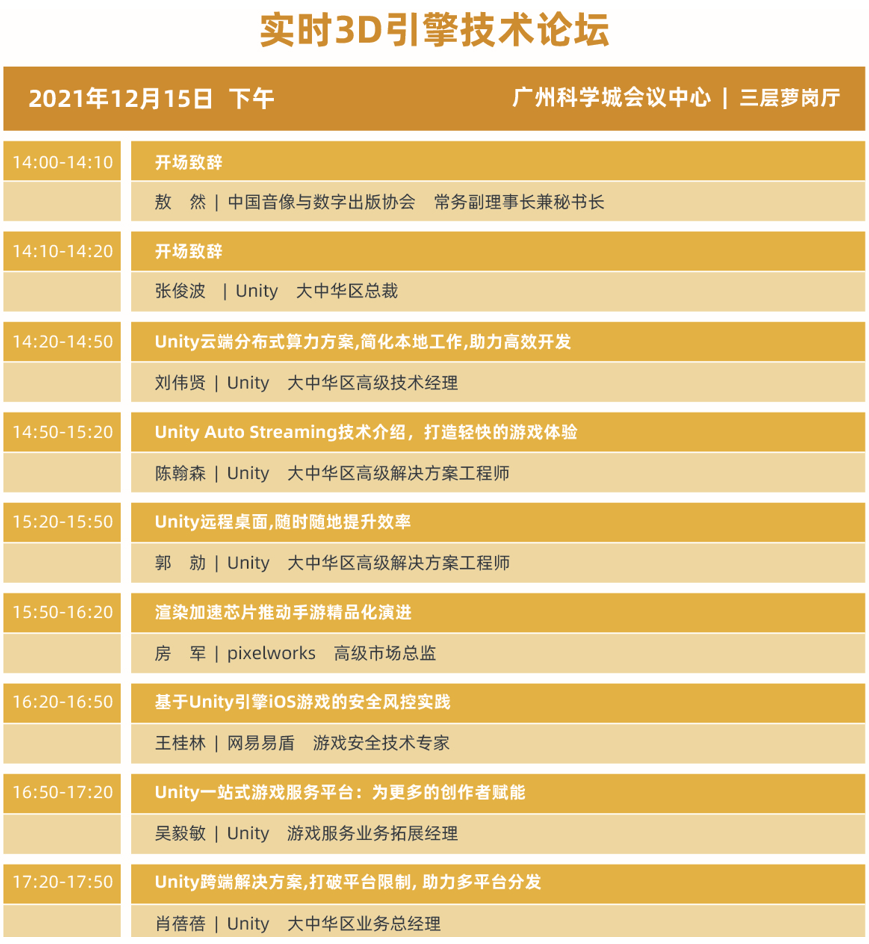 实时3D引擎技术论坛

2021年12月15日 下午

广州科学城会议中心 | 三层萝岗厅

| | |
|---|---|
| 14:00-14:10 | 开场致辞 |
| | 敖 然 \| 中国音像与数字出版协会 常务副理事长兼秘书长 |
| 14:10-14:20 | 开场致辞 |
| | 张俊波 \| Unity 大中华区总裁 |
| 14:20-14:50 | Unity云端分布式算力方案,简化本地工作,助力高效开发 |
| | 刘伟贤 \| Unity 大中华区高级技术经理 |
| 14:50-15:20 | Unity Auto Streaming技术介绍，打造轻快的游戏体验 |
| | 陈翰森 \| Unity 大中华区高级解决方案工程师 |
| 15:20-15:50 | Unity远程桌面,随时随地提升效率 |
| | 郭 勍 \| Unity 大中华区高级解决方案工程师 |
| 15:50-16:20 | 渲染加速芯片推动手游精品化演进 |
| | 房 军 \| pixelworks 高级市场总监 |
| 16:20-16:50 | 基于Unity引擎iOS游戏的安全风控实践 |
| | 王桂林 \| 网易易盾 游戏安全技术专家 |
| 16:50-17:20 | Unity一站式游戏服务平台：为更多的创作者赋能 |
| | 吴毅敏 \| Unity 游戏服务业务拓展经理 |
| 17:20-17:50 | Unity跨端解决方案,打破平台限制, 助力多平台分发 |
| | 肖蓓蓓 \| Unity 大中华区业务总经理 |